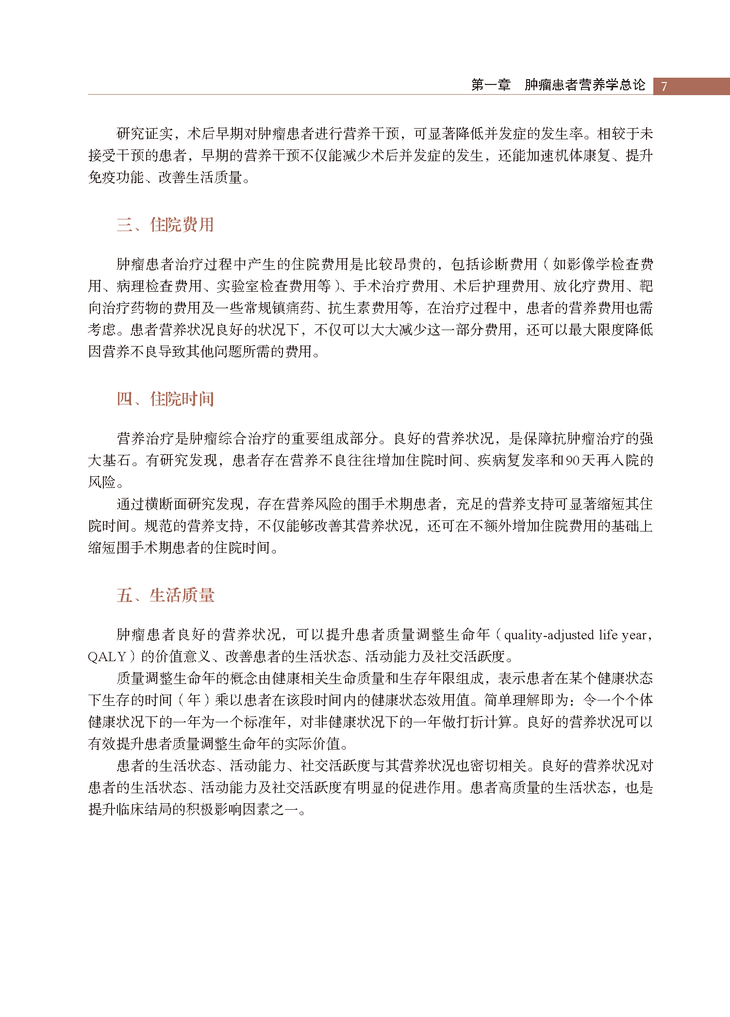 第一章　肿瘤患者营养学总论　7

研究证实，术后早期对肿瘤患者进行营养干预，可显著降低并发症的发生率。相较于未接受干预的患者，早期的营养干预不仅能减少术后并发症的发生，还能加速机体康复、提升免疫功能、改善生活质量。

三、住院费用

肿瘤患者治疗过程中产生的住院费用是比较昂贵的，包括诊断费用（如影像学检查费用、病理检查费用、实验室检查费用等）、手术治疗费用、术后护理费用、放化疗费用、靶向治疗药物的费用及一些常规镇痛药、抗生素费用等，在治疗过程中，患者的营养费用也需考虑。患者营养状况良好的状况下，不仅可以大大减少这一部分费用，还可以最大限度降低因营养不良导致其他问题所需的费用。

四、住院时间

营养治疗是肿瘤综合治疗的重要组成部分。良好的营养状况，是保障抗肿瘤治疗的强大基石。有研究发现，患者存在营养不良往往增加住院时间、疾病复发率和90天再入院的风险。

通过横断面研究发现，存在营养风险的围手术期患者，充足的营养支持可显著缩短其住院时间。规范的营养支持，不仅能够改善其营养状况，还可在不额外增加住院费用的基础上缩短围手术期患者的住院时间。

五、生活质量

肿瘤患者良好的营养状况，可以提升患者质量调整生命年（quality-adjusted life year，QALY）的价值意义、改善患者的生活状态、活动能力及社交活跃度。

质量调整生命年的概念由健康相关生命质量和生存年限组成，表示患者在某个健康状态下生存的时间（年）乘以患者在该段时间内的健康状态效用值。简单理解即为：令一个个体健康状况下的一年为一个标准年，对非健康状况下的一年做打折计算。良好的营养状况可以有效提升患者质量调整生命年的实际价值。

患者的生活状态、活动能力、社交活跃度与其营养状况也密切相关。良好的营养状况对患者的生活状态、活动能力及社交活跃度有明显的促进作用。患者高质量的生活状态，也是提升临床结局的积极影响因素之一。